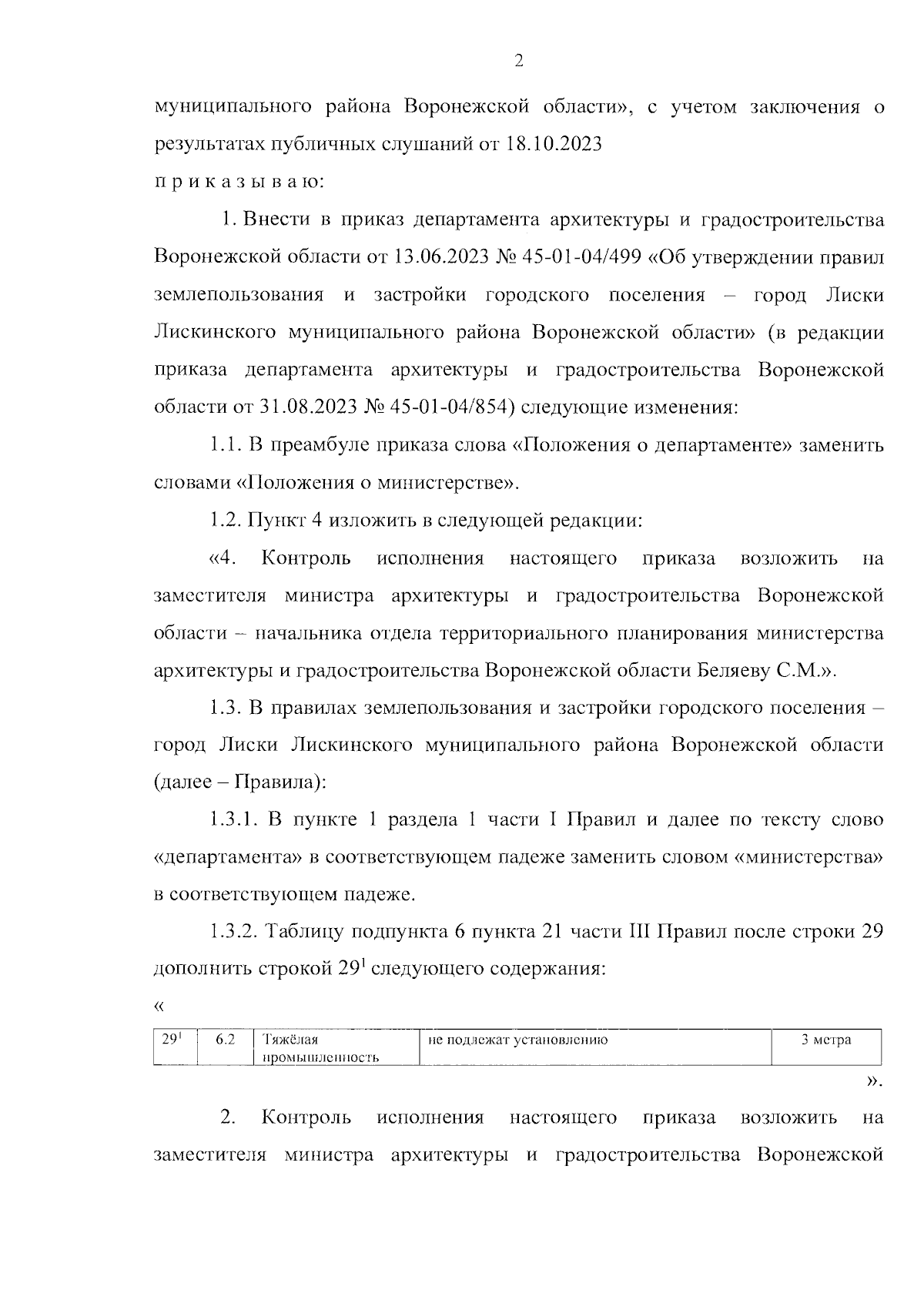 2

муниципального района Воронежской области», с учетом заключения о результатах публичных слушаний от 18.10.2023

п р и к а з ы в а ю:

1. Внести в приказ департамента архитектуры и градостроительства Воронежской области от 13.06.2023 № 45-01-04/499 «Об утверждении правил землепользования и застройки городского поселения – город Лиски Лискинского муниципального района Воронежской области» (в редакции приказа департамента архитектуры и градостроительства Воронежской области от 31.08.2023 № 45-01-04/854) следующие изменения:

1.1. В преамбуле приказа слова «Положения о департаменте» заменить словами «Положения о министерстве».

1.2. Пункт 4 изложить в следующей редакции:

«4. Контроль исполнения настоящего приказа возложить на заместителя министра архитектуры и градостроительства Воронежской области – начальника отдела территориального планирования министерства архитектуры и градостроительства Воронежской области Беляеву С.М.».

1.3. В правилах землепользования и застройки городского поселения – город Лиски Лискинского муниципального района Воронежской области (далее – Правила):

1.3.1. В пункте 1 раздела 1 части I Правил и далее по тексту слово «департамента» в соответствующем падеже заменить словом «министерства» в соответствующем падеже.

1.3.2. Таблицу подпункта 6 пункта 21 части III Правил после строки 29 дополнить строкой $29^1$ следующего содержания:

«

| $29^1$ | 6.2 | Тяжёлая промышленность | не подлежат установлению | 3 метра |
|---|---|---|---|---|

».

2. Контроль исполнения настоящего приказа возложить на заместителя министра архитектуры и градостроительства Воронежской